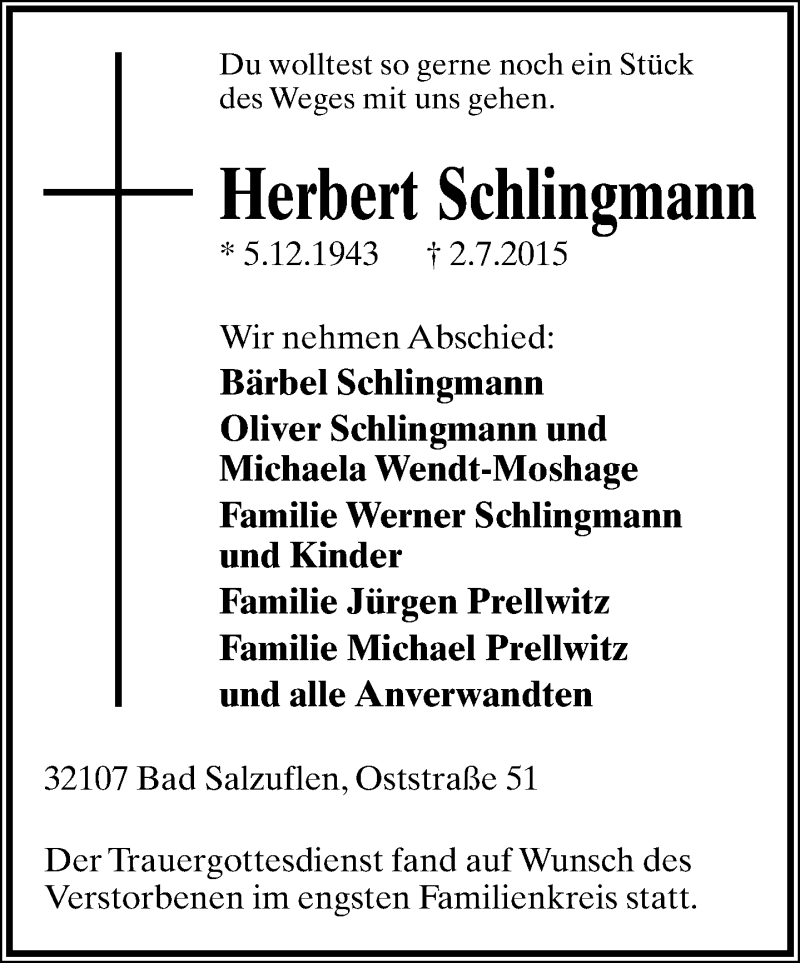 Du wolltest so gerne noch ein Stück des Weges mit uns gehen.

Herbert Schlingmann

* 5.12.1943 † 2.7.2015

Wir nehmen Abschied:
Bärbel Schlingmann
Oliver Schlingmann und Michaela Wendt-Moshage
Familie Werner Schlingmann und Kinder
Familie Jürgen Prellwitz
Familie Michael Prellwitz
und alle Anverwandten

32107 Bad Salzuflen, Oststraße 51

Der Trauergottesdienst fand auf Wunsch des Verstorbenen im engsten Familienkreis statt.